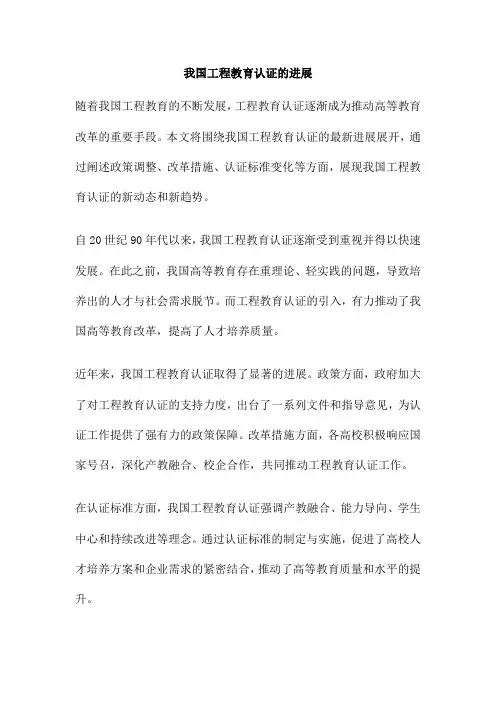 我国工程教育认证的进展

随着我国工程教育的不断发展，工程教育认证逐渐成为推动高等教育改革的重要手段。本文将围绕我国工程教育认证的最新进展展开，通过阐述政策调整、改革措施、认证标准变化等方面，展现我国工程教育认证的新动态和新趋势。

自20世纪90年代以来，我国工程教育认证逐渐受到重视并得以快速发展。在此之前，我国高等教育存在重理论、轻实践的问题，导致培养出的人才与社会需求脱节。而工程教育认证的引入，有力推动了我国高等教育改革，提高了人才培养质量。

近年来，我国工程教育认证取得了显著的进展。政策方面，政府加大了对工程教育认证的支持力度，出台了一系列文件和指导意见，为认证工作提供了强有力的政策保障。改革措施方面，各高校积极响应国家号召，深化产教融合、校企合作，共同推动工程教育认证工作。

在认证标准方面，我国工程教育认证强调产教融合、能力导向、学生中心和持续改进等理念。通过认证标准的制定与实施，促进了高校人才培养方案和企业需求的紧密结合，推动了高等教育质量和水平的提升。